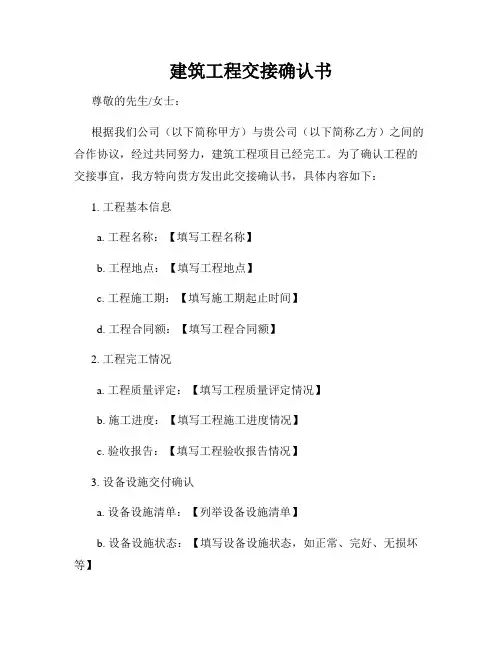 建筑工程交接确认书

尊敬的先生/女士：

根据我们公司（以下简称甲方）与贵公司（以下简称乙方）之间的合作协议，经过共同努力，建筑工程项目已经完工。为了确认工程的交接事宜，我方特向贵方发出此交接确认书，具体内容如下：

1. 工程基本信息

a. 工程名称：【填写工程名称】

b. 工程地点：【填写工程地点】

c. 工程施工期：【填写施工期起止时间】

d. 工程合同额：【填写工程合同额】

2. 工程完工情况

a. 工程质量评定：【填写工程质量评定情况】

b. 施工进度：【填写工程施工进度情况】

c. 验收报告：【填写工程验收报告情况】

3. 设备设施交付确认

a. 设备设施清单：【列举设备设施清单】

b. 设备设施状态：【填写设备设施状态，如正常、完好、无损坏等】